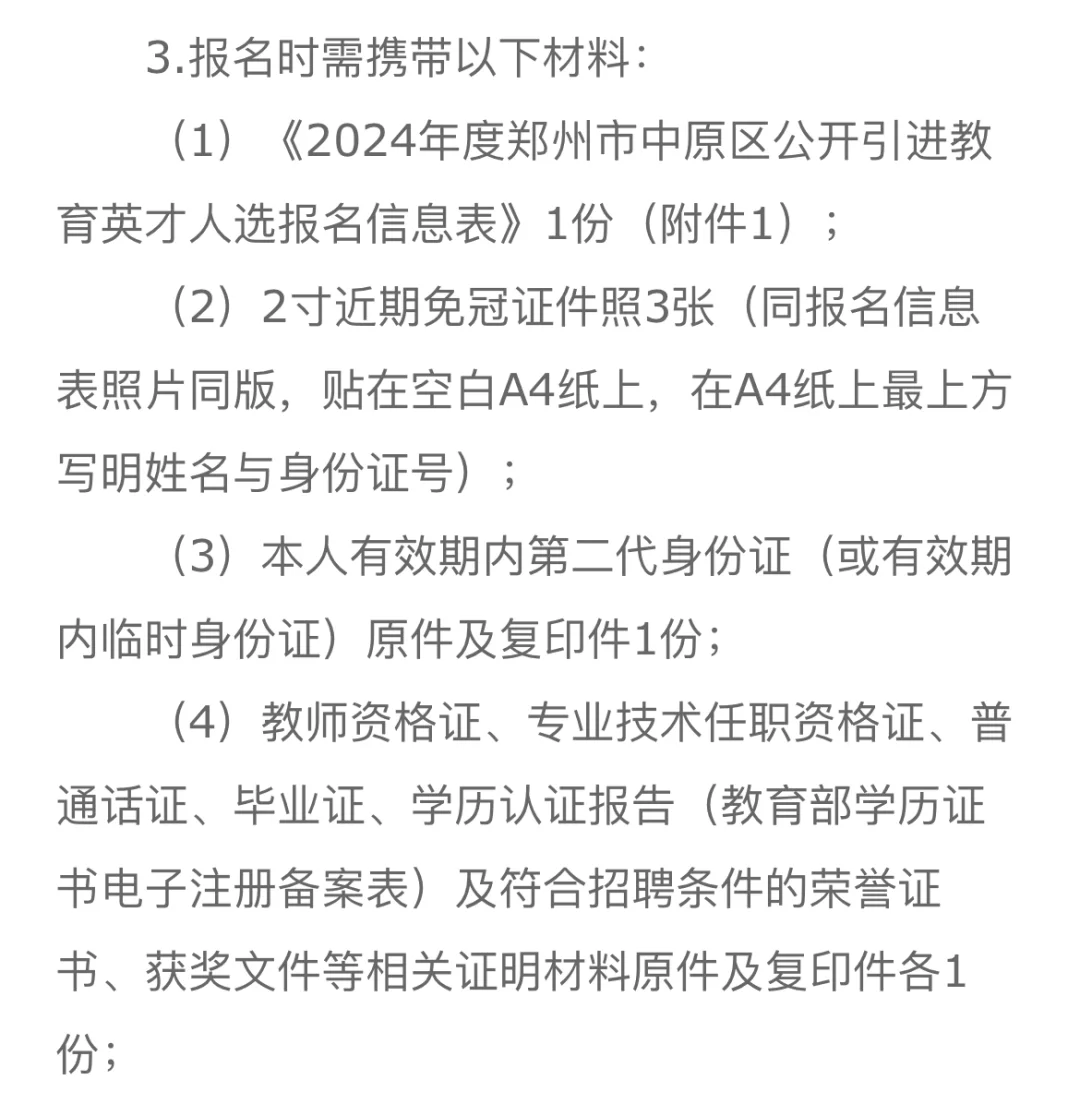 3.报名时需携带以下材料：

（1）《2024年度郑州市中原区公开引进教育英才人选报名信息表》1份（附件1）；

（2）2寸近期免冠证件照3张（同报名信息表照片同版，贴在空白A4纸上，在A4纸上最上方写明姓名与身份证号）；

（3）本人有效期内第二代身份证（或有效期内临时身份证）原件及复印件1份；

（4）教师资格证、专业技术任职资格证、普通话证、毕业证、学历认证报告（教育部学历证书电子注册备案表）及符合招聘条件的荣誉证书、获奖文件等相关证明材料原件及复印件各1份；